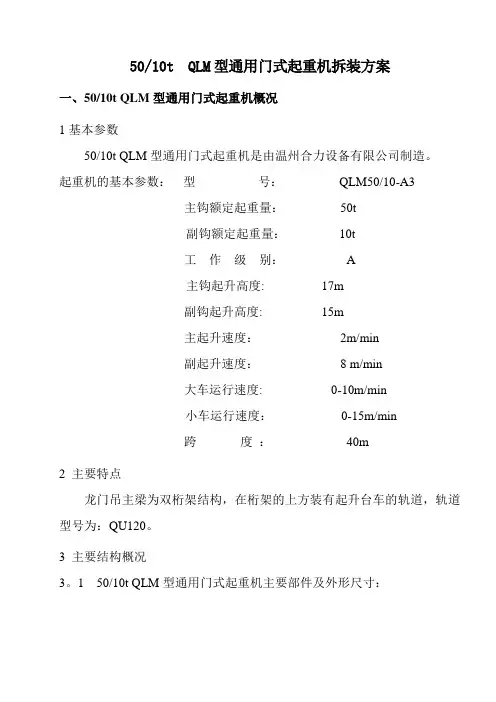 50/10t QLM型通用门式起重机拆装方案

一、50/10t QLM 型通用门式起重机概况

1 基本参数

50/10t QLM 型通用门式起重机是由温州合力设备有限公司制造。

起重机的基本参数： 型 号： QLM50/10-A3

主钩额定起重量： 50t

副钩额定起重量： 10t

工 作 级 别： A

主钩起升高度: 17m

副钩起升高度: 15m

主起升速度： 2m/min

副起升速度： 8 m/min

大车运行速度: 0-10m/min

小车运行速度： 0-15m/min

跨 度 ： 40m

2 主要特点

龙门吊主梁为双桁架结构，在桁架的上方装有起升台车的轨道，轨道型号为：QU120。

3 主要结构概况

3。1 50/10t QLM 型通用门式起重机主要部件及外形尺寸：